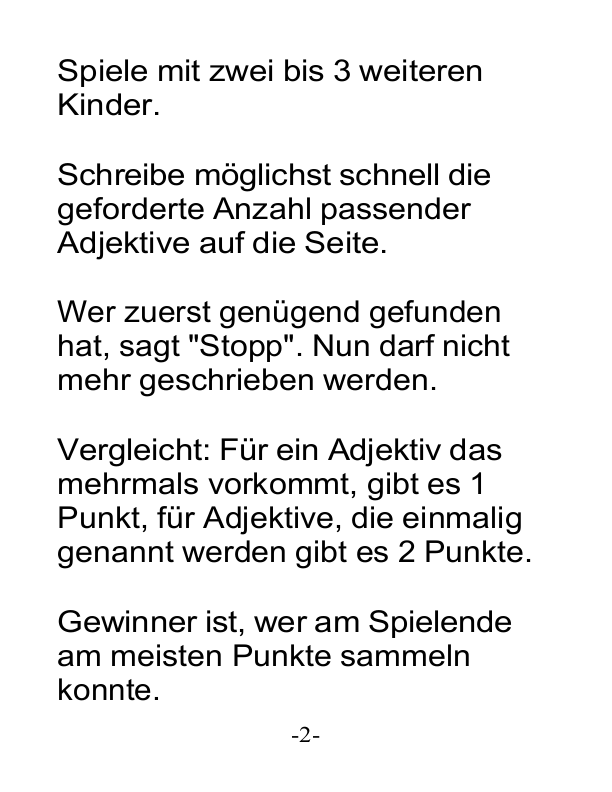 Spiele mit zwei bis 3 weiteren Kinder.

Schreibe möglichst schnell die geforderte Anzahl passender Adjektive auf die Seite.

Wer zuerst genügend gefunden hat, sagt "Stopp". Nun darf nicht mehr geschrieben werden.

Vergleicht: Für ein Adjektiv das mehrmals vorkommt, gibt es 1 Punkt, für Adjektive, die einmalig genannt werden gibt es 2 Punkte.

Gewinner ist, wer am Spielende am meisten Punkte sammeln konnte.

-2-